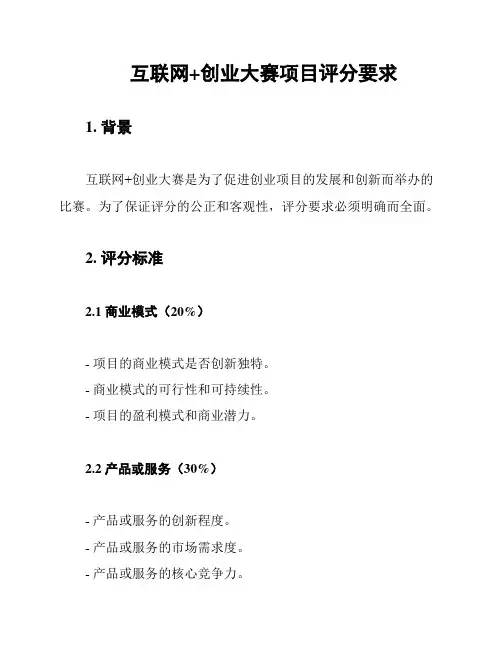 互联网+创业大赛项目评分要求

1. 背景

互联网+创业大赛是为了促进创业项目的发展和创新而举办的比赛。为了保证评分的公正和客观性，评分要求必须明确而全面。

2. 评分标准

2.1 商业模式（20%）

- 项目的商业模式是否创新独特。
- 商业模式的可行性和可持续性。
- 项目的盈利模式和商业潜力。

2.2 产品或服务（30%）

- 产品或服务的创新程度。
- 产品或服务的市场需求度。
- 产品或服务的核心竞争力。